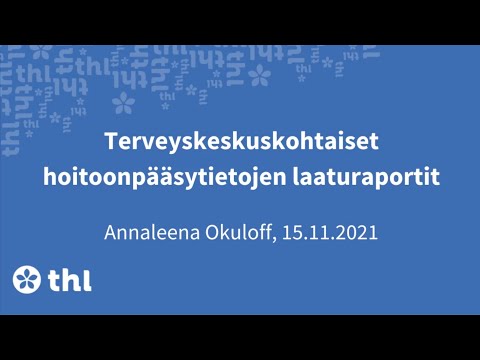 Terveyskeskuskohtaiset hoitoonpääsytietojen laaturaportit

Annaleena Okuloff, 15.11.2021

thl